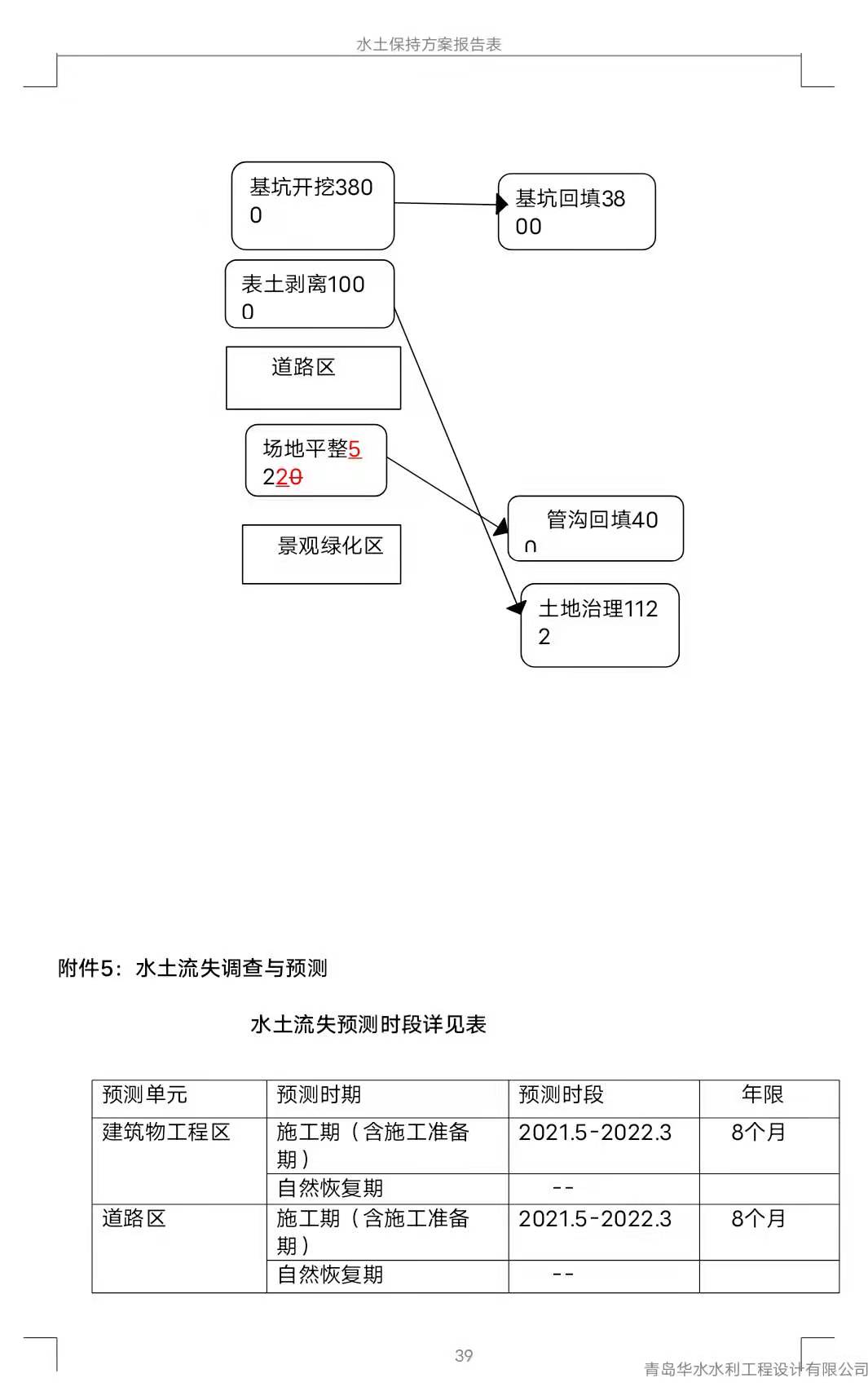 水土保持方案报告表

基坑开挖3800

基坑回填3800

表土剥离1000

道路区

场地平整5220

管沟回填400

景观绿化区

土地治理1122

附件5：水土流失调查与预测

水土流失预测时段详见表

| 预测单元 | 预测时期 | 预测时段 | 年限 |
|---|---|---|---|
| 建筑物工程区 | 施工期（含施工准备期） | 2021.5-2022.3 | 8个月 |
| | 自然恢复期 | -- | |
| 道路区 | 施工期（含施工准备期） | 2021.5-2022.3 | 8个月 |
| | 自然恢复期 | -- | |

39

青岛华水水利工程设计有限公司